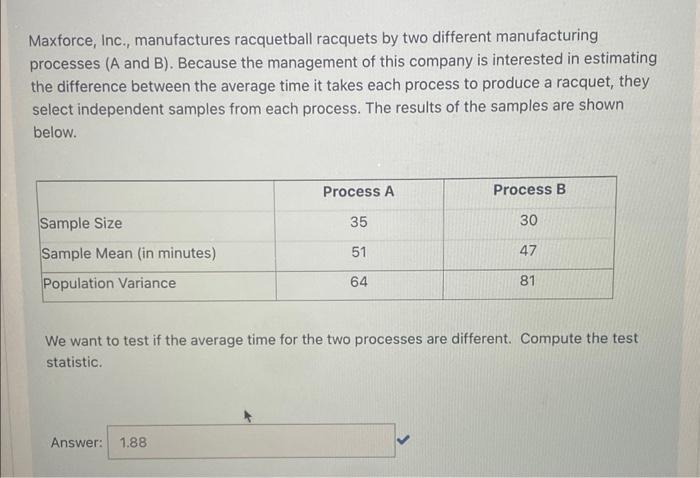 Maxforce, Inc., manufactures racquetball racquets by two different manufacturing processes (A and B). Because the management of this company is interested in estimating the difference between the average time it takes each process to produce a racquet, they select independent samples from each process. The results of the samples are shown below.

| | Process A | Process B |
|---|---|---|
| Sample Size | 35 | 30 |
| Sample Mean (in minutes) | 51 | 47 |
| Population Variance | 64 | 81 |

We want to test if the average time for the two processes are different. Compute the test statistic.

Answer: 1.88